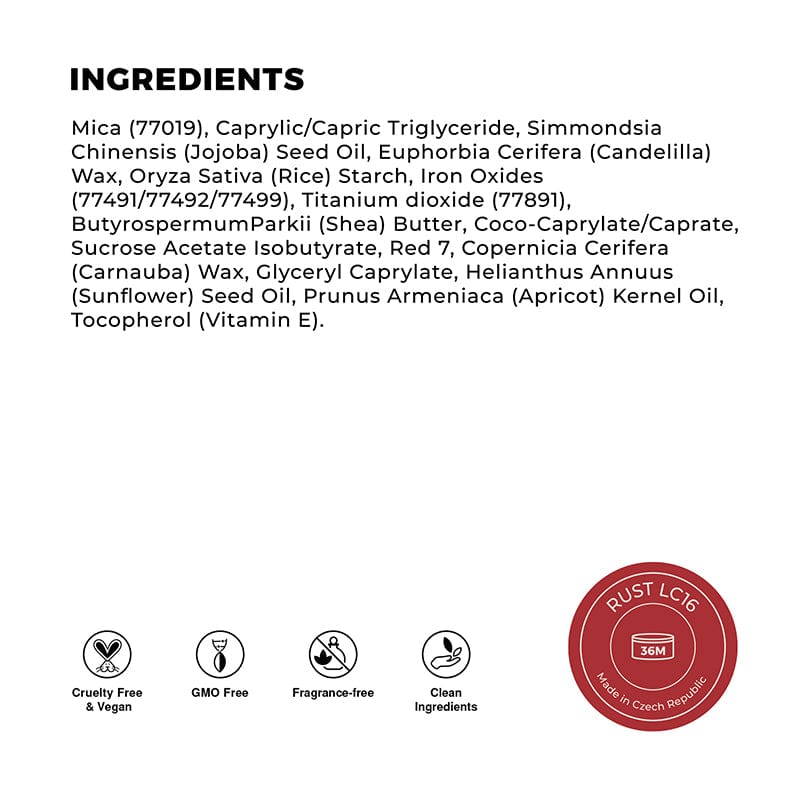 INGREDIENTS

Mica (77019), Caprylic/Capric Triglyceride, Simmondsia Chinensis (Jojoba) Seed Oil, Euphorbia Cerifera (Candelilla) Wax, Oryza Sativa (Rice) Starch, Iron Oxides (77491/77492/77499), Titanium dioxide (77891), ButyrospermumParkii (Shea) Butter, Coco-Caprylate/Caprate, Sucrose Acetate Isobutyrate, Red 7, Copernicia Cerifera (Carnauba) Wax, Glyceryl Caprylate, Helianthus Annuus (Sunflower) Seed Oil, Prunus Armeniaca (Apricot) Kernel Oil, Tocopherol (Vitamin E).

Cruelty Free & Vegan

GMO Free

Fragrance-free

Clean Ingredients

RUST LC16

36M

Made in Czech Republic